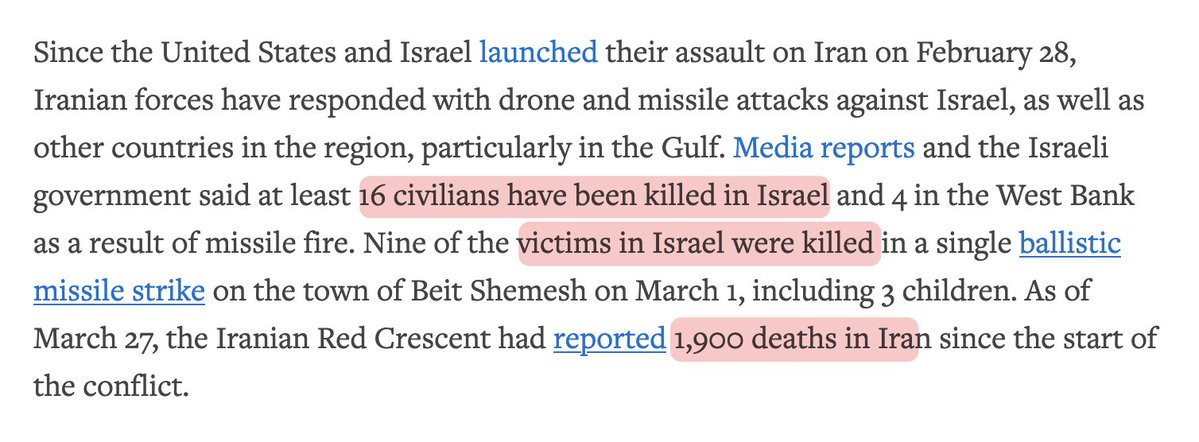 Since the United States and Israel launched their assault on Iran on February 28, Iranian forces have responded with drone and missile attacks against Israel, as well as other countries in the region, particularly in the Gulf. Media reports and the Israeli government said at least 16 civilians have been killed in Israel and 4 in the West Bank as a result of missile fire. Nine of the victims in Israel were killed in a single ballistic missile strike on the town of Beit Shemesh on March 1, including 3 children. As of March 27, the Iranian Red Crescent had reported 1,900 deaths in Iran since the start of the conflict.